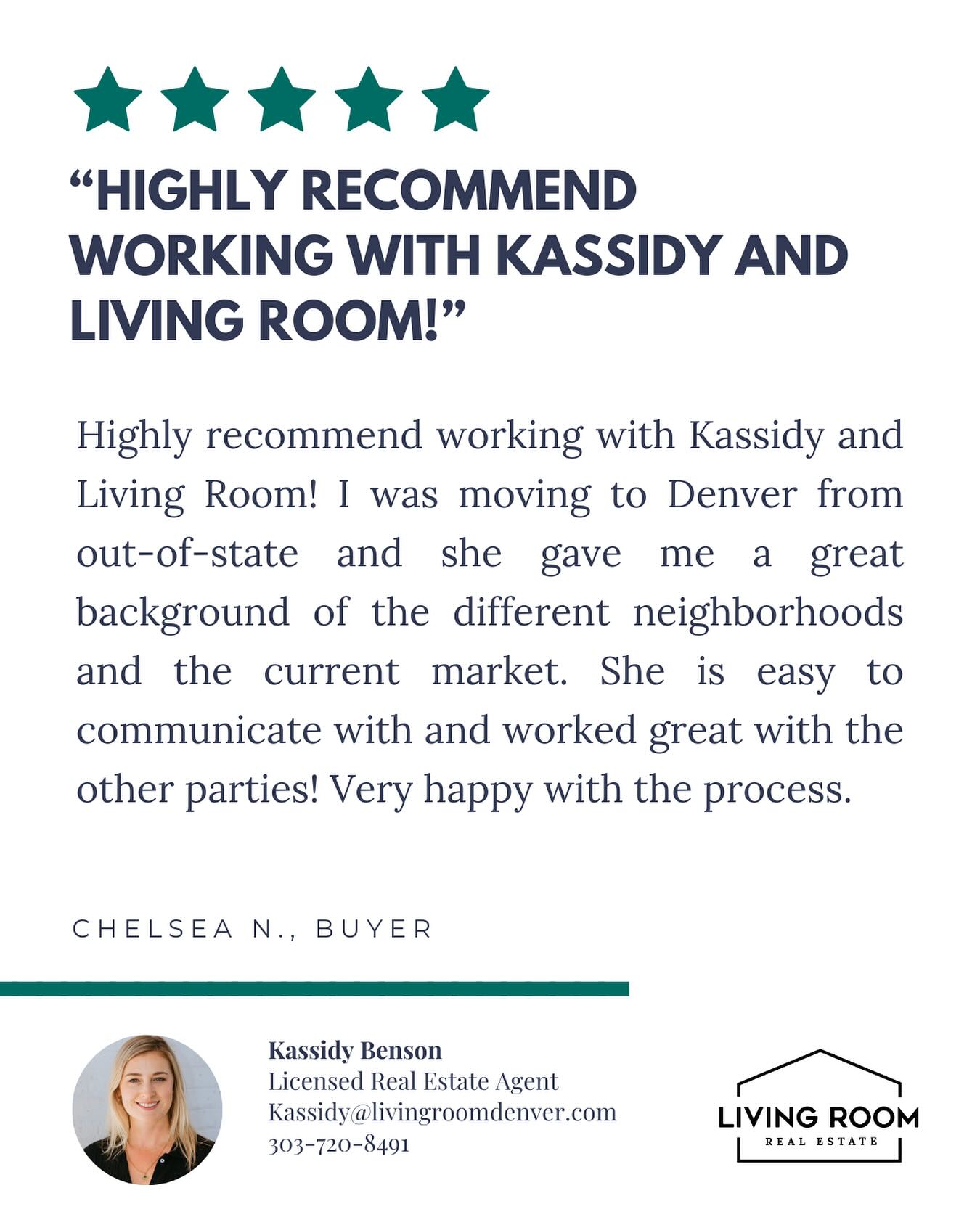 "HIGHLY RECOMMEND WORKING WITH KASSIDY AND LIVING ROOM!"

Highly recommend working with Kassidy and Living Room! I was moving to Denver from out-of-state and she gave me a great background of the different neighborhoods and the current market. She is easy to communicate with and worked great with the other parties! Very happy with the process.

CHELSEA N., BUYER

Kassidy Benson
Licensed Real Estate Agent
Kassidy@livingroomdenver.com
303-720-8491

LIVING ROOM
REAL ESTATE